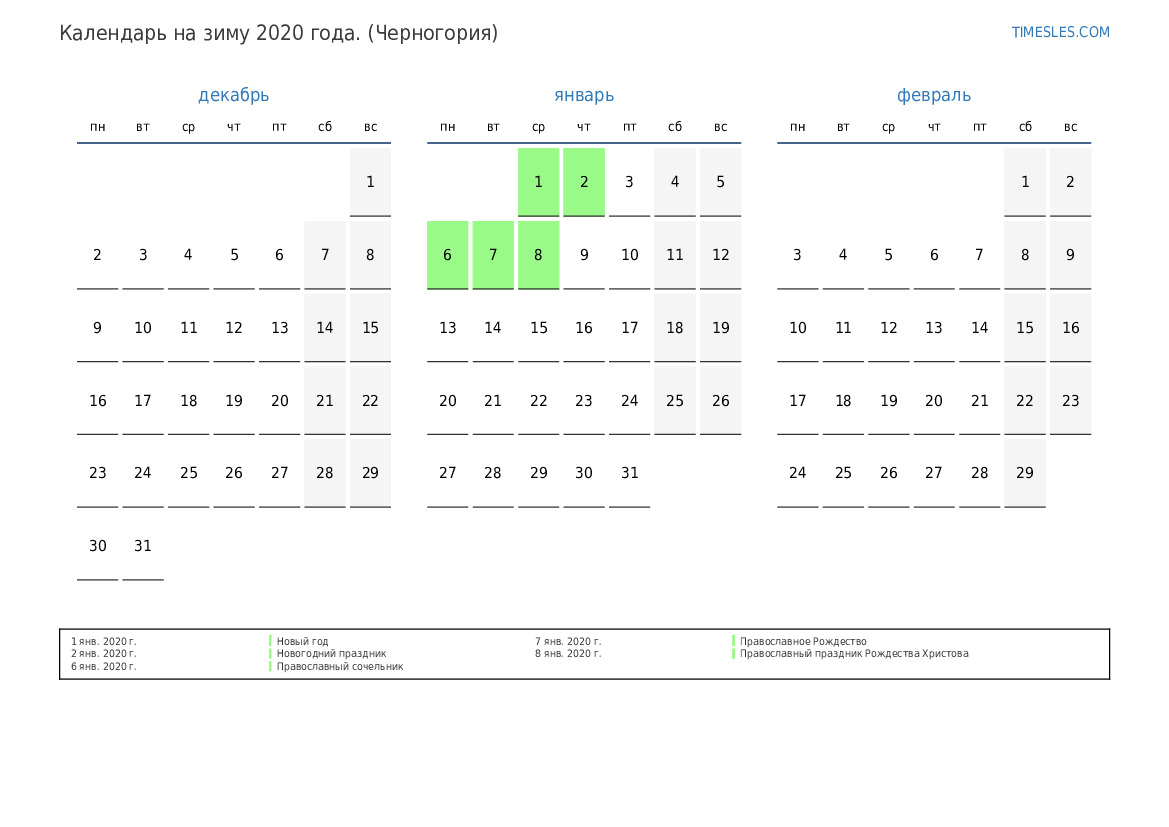 Календарь на зиму 2020 года. (Черногория)

TIMESLES.COM

декабрь

| пн | вт | ср | чт | пт | сб | вс |
|---|---|---|---|---|---|---|
| | | | | | | 1 |
| 2 | 3 | 4 | 5 | 6 | 7 | 8 |
| 9 | 10 | 11 | 12 | 13 | 14 | 15 |
| 16 | 17 | 18 | 19 | 20 | 21 | 22 |
| 23 | 24 | 25 | 26 | 27 | 28 | 29 |
| 30 | 31 | | | | | |

январь

| пн | вт | ср | чт | пт | сб | вс |
|---|---|---|---|---|---|---|
| | | 1 | 2 | 3 | 4 | 5 |
| 6 | 7 | 8 | 9 | 10 | 11 | 12 |
| 13 | 14 | 15 | 16 | 17 | 18 | 19 |
| 20 | 21 | 22 | 23 | 24 | 25 | 26 |
| 27 | 28 | 29 | 30 | 31 | | |

февраль

| пн | вт | ср | чт | пт | сб | вс |
|---|---|---|---|---|---|---|
| | | | | | 1 | 2 |
| 3 | 4 | 5 | 6 | 7 | 8 | 9 |
| 10 | 11 | 12 | 13 | 14 | 15 | 16 |
| 17 | 18 | 19 | 20 | 21 | 22 | 23 |
| 24 | 25 | 26 | 27 | 28 | 29 | |

1 янв. 2020 г. Новый год
2 янв. 2020 г. Новогодний праздник
6 янв. 2020 г. Православный сочельник
7 янв. 2020 г. Православное Рождество
8 янв. 2020 г. Православный праздник Рождества Христова